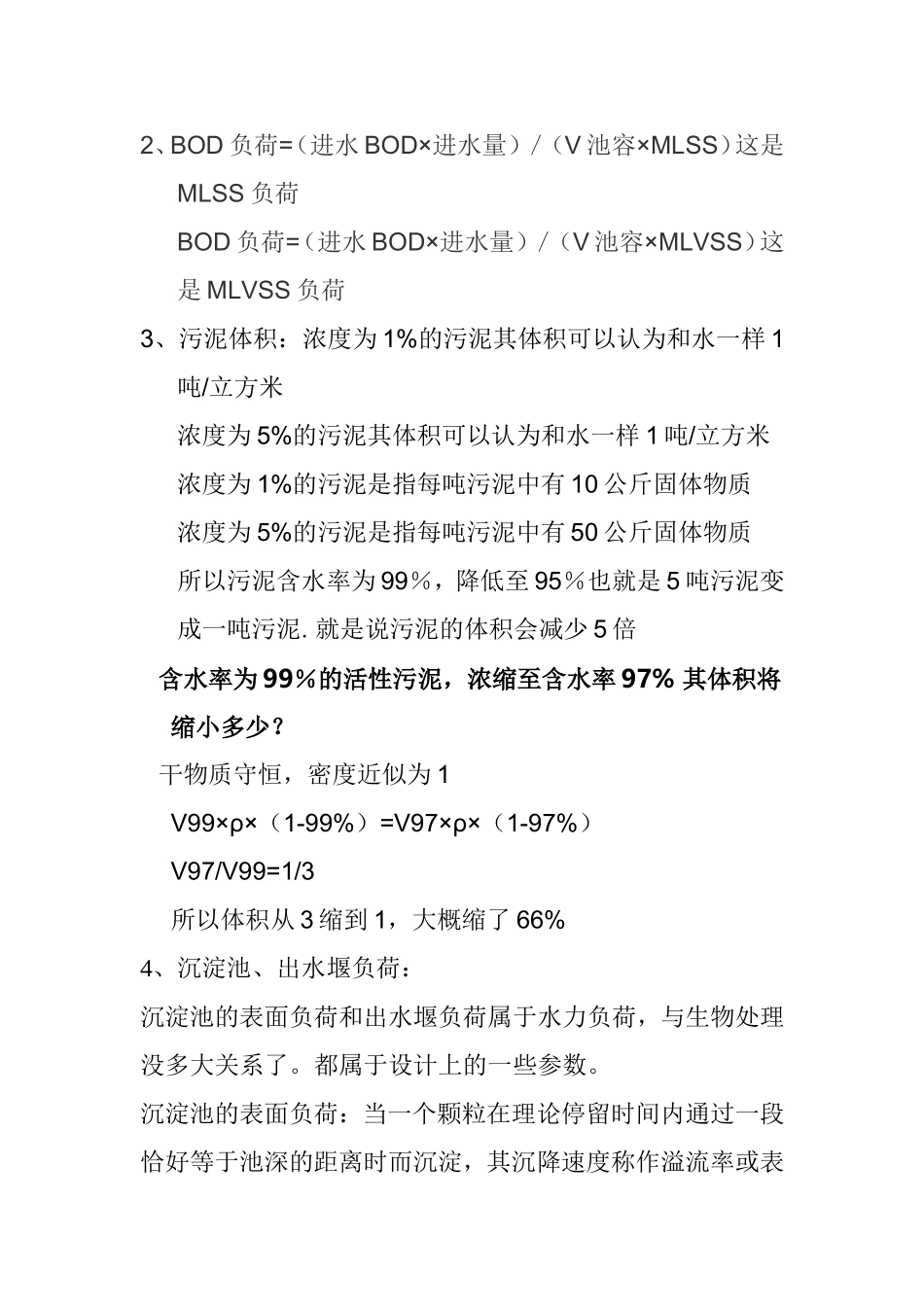 2、BOD 负荷=（进水 BOD×进水量）/（V 池容×MLSS）这是 MLSS 负荷

BOD 负荷=（进水 BOD×进水量）/（V 池容×MLVSS）这是 MLVSS 负荷

3、污泥体积：浓度为 1%的污泥其体积可以认为和水一样 1 吨/立方米

浓度为 5%的污泥其体积可以认为和水一样 1 吨/立方米

浓度为 1%的污泥是指每吨污泥中有 10 公斤固体物质

浓度为 5%的污泥是指每吨污泥中有 50 公斤固体物质

所以污泥含水率为 99％，降低至 95％也就是 5 吨污泥变成一吨污泥. 就是说污泥的体积会减少 5 倍

含水率为 99％的活性污泥，浓缩至含水率 97% 其体积将缩小多少？

干物质守恒，密度近似为 1

V99×ρ×（1-99%）=V97×ρ×（1-97%）

V97/V99=1/3

所以体积从 3 缩到 1，大概缩了 66%

4、沉淀池、出水堰负荷：

沉淀池的表面负荷和出水堰负荷属于水力负荷，与生物处理没多大关系了。都属于设计上的一些参数。

沉淀池的表面负荷：当一个颗粒在理论停留时间内通过一段恰好等于池深的距离时而沉淀，其沉降速度称作溢流率或表